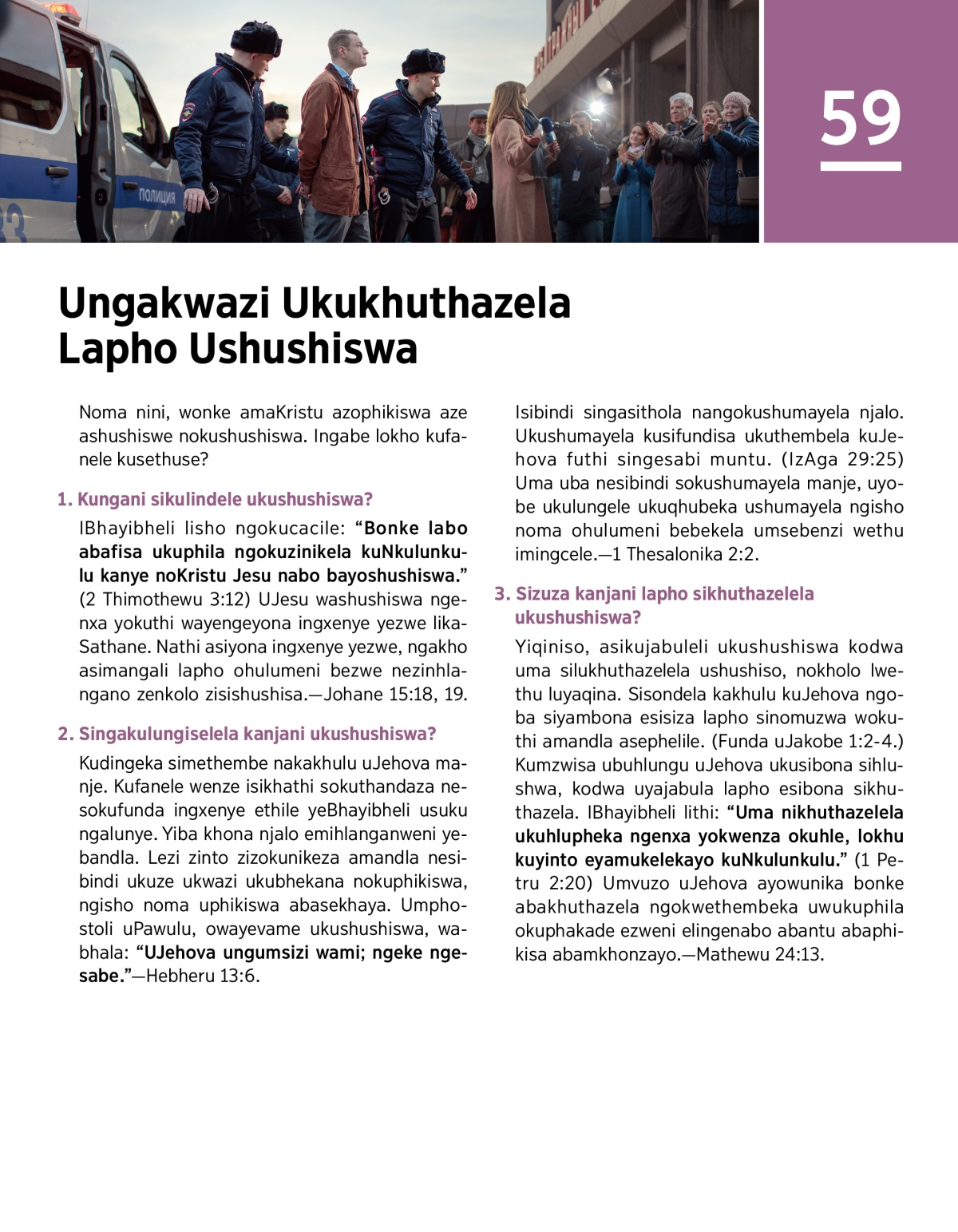 59

Ungakwazi Ukukhuthazela Lapho Ushushiswa

Noma nini, wonke amaKristu azophikiswa aze ashushiswe nokushushiswa. Ingabe lokho kufanele kusethuse?

1. Kungani sikulindele ukushushiswa?

IBhayibheli lisho ngokucacile: "Bonke labo abafisa ukuphila ngokuzinikela kuNkulunkulu kanye noKristu Jesu nabo bayoshushiswa." (2 Thimothewu 3:12) UJesu washushiswa ngenxa yokuthi wayengeyona ingxenye yezwe likaSathane. Nathi asiyona ingxenye yezwe, ngakho asimangali lapho ohulumeni bezwe nezinhlangano zenkolo zisishushisa.—Johane 15:18, 19.

2. Singakulungiselela kanjani ukushushiswa?

Kudingeka simethembe nakakhulu uJehova manje. Kufanele wenze isikhathi sokuthandaza nesokufunda ingxenye ethile yeBhayibheli usuku ngalunye. Yiba khona njalo emihlanganweni yebandla. Lezi zinto zizokunikeza amandla nesibindi ukuze ukwazi ukubhekana nokuphikiswa, ngisho noma uphikiswa abasekhaya. Umphostoli uPawulu, owayevame ukushushiswa, wabhala: "UJehova ungumsizi wami; ngeke ngesabe."—Hebheru 13:6.

Isibindi singasithola nangokushumayela njalo. Ukushumayela kusifundisa ukuthembela kuJehova futhi singesabi muntu. (IzAga 29:25) Uma uba nesibindi sokushumayela manje, uyobe ukulungele ukuqhubeka ushumayela ngisho noma ohulumeni bebekela umsebenzi wethu imingcele.—1 Thesalonika 2:2.

3. Sizuza kanjani lapho sikhuthazelela ukushushiswa?

Yiqiniso, asikujabuleli ukushushiswa kodwa uma silukhuthazelela ushushiso, nokholo lwethu luyaqina. Sisondela kakhulu kuJehova ngoba siyambona esisiza lapho sinomuzwa wokuthi amandla asephelile. (Funda uJakobe 1:2-4.) Kumzwisa ubuhlungu uJehova ukusibona sihlushwa, kodwa uyajabula lapho esibona sikhuthazela. IBhayibheli lithi: "Uma nikhuthazelela ukuhlupheka ngenxa yokwenza okuhle, lokhu kuyinto eyamukelekayo kuNkulunkulu." (1 Petru 2:20) Umvuzo uJehova ayowunika bonke abakhuthazela ngokwethembeka uwukuphila okuphakade ezweni elingenabo abantu abaphikisa abamkhonzayo.—Mathewu 24:13.